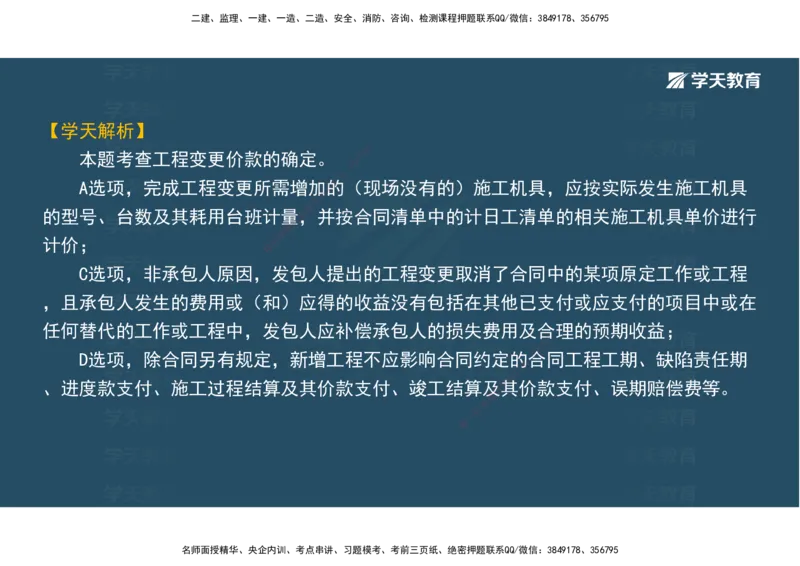 二建、监理、一建、一造、二造、安全、消防、咨询、检测课程押题联系QQ/微信：3849178、356795

学天教育

【学天解析】

本题考查工程变更价款的确定。

A选项，完成工程变更所需增加的（现场没有的）施工机具，应按实际发生施工机具的型号、台数及其耗用台班计量，并按合同清单中的计日工清单的相关施工机具单价进行计价；

C选项，非承包人原因，发包人提出的工程变更取消了合同中的某项原定工作或工程，且承包人发生的费用或（和）应得的收益没有包括在其他已支付或应支付的项目中或在任何替代的工作或工程中，发包人应补偿承包人的损失费用及合理的预期收益；

D选项，除合同另有规定，新增工程不应影响合同约定的合同工程工期、缺陷责任期、进度款支付、施工过程结算及其价款支付、竣工结算及其价款支付、误期赔偿费等。

名师面授精华、央企内训、考点串讲、习题模考、考前三页纸、绝密押题联系QQ/微信：3849178、356795